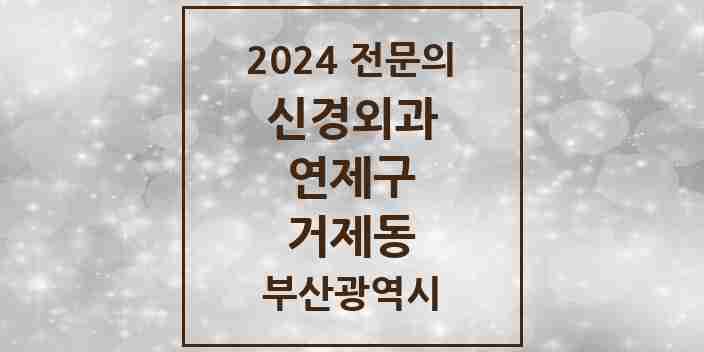 2024 전문의
신경외과
연제구
거제동
부산광역시